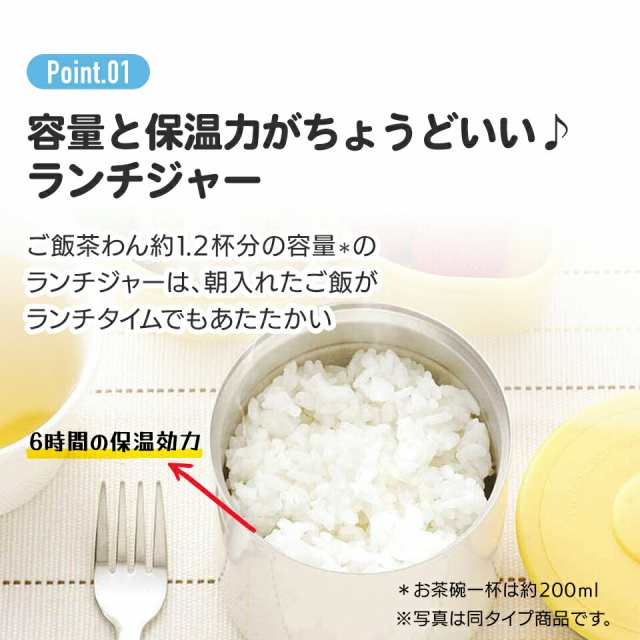 Point.01

容量と保温力がちょうどいい♪
ランチジャー

ご飯茶わん約1.2杯分の容量＊の
ランチジャーは、朝入れたご飯が
ランチタイムでもあたたかい

6時間の保温効力

＊お茶碗一杯は約200ml
※写真は同タイプ商品です。